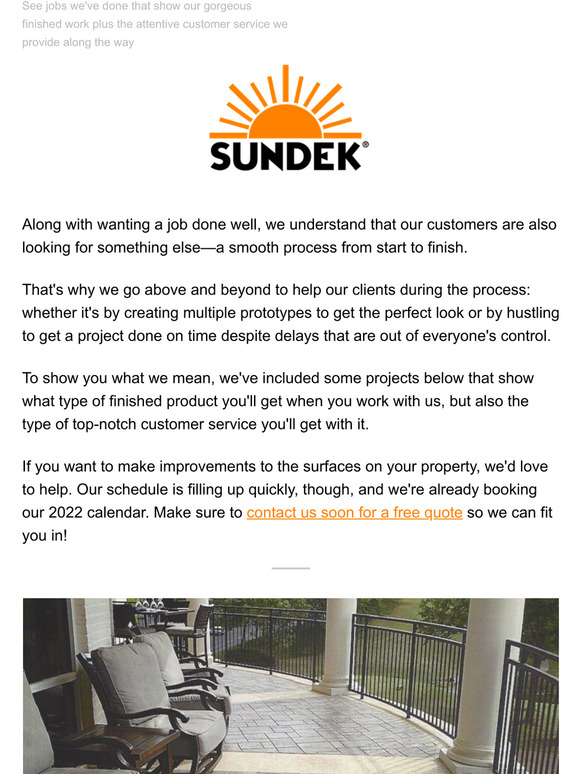 See jobs we've done that show our gorgeous finished work plus the attentive customer service we provide along the way

SUNDEK®

Along with wanting a job done well, we understand that our customers are also looking for something else—a smooth process from start to finish.

That's why we go above and beyond to help our clients during the process: whether it's by creating multiple prototypes to get the perfect look or by hustling to get a project done on time despite delays that are out of everyone's control.

To show you what we mean, we've included some projects below that show what type of finished product you'll get when you work with us, but also the type of top-notch customer service you'll get with it.

If you want to make improvements to the surfaces on your property, we'd love to help. Our schedule is filling up quickly, though, and we're already booking our 2022 calendar. Make sure to contact us soon for a free quote so we can fit you in!